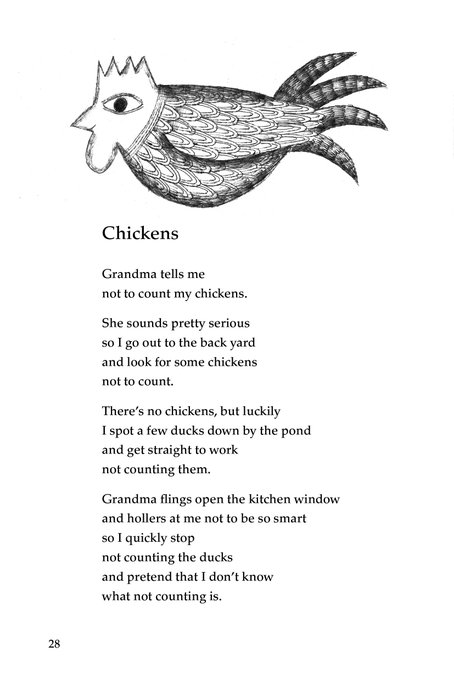 Chickens

Grandma tells me
not to count my chickens.

She sounds pretty serious
so I go out to the back yard
and look for some chickens
not to count.

There's no chickens, but luckily
I spot a few ducks down by the pond
and get straight to work
not counting them.

Grandma flings open the kitchen window
and hollers at me not to be so smart
so I quickly stop
not counting the ducks
and pretend that I don't know
what not counting is.

28